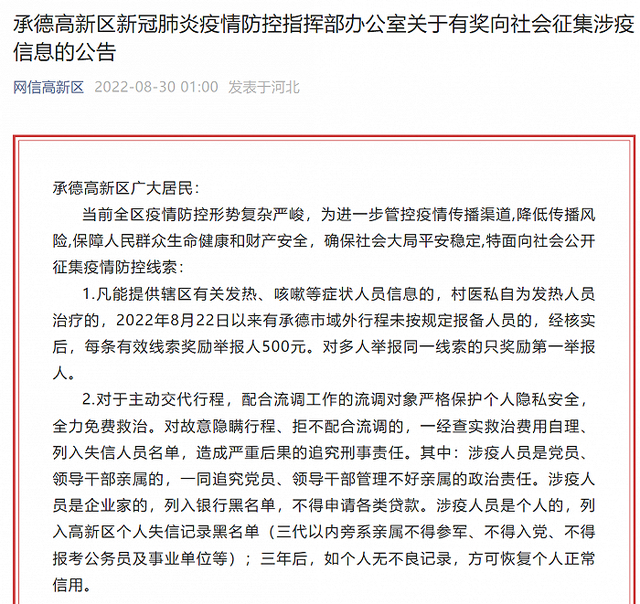 承德高新区新冠肺炎疫情防控指挥部办公室关于有奖向社会征集涉疫信息的公告

网信高新区 2022-08-30 01:00 发表于河北

承德高新区广大居民：

当前全区疫情防控形势复杂严峻，为进一步管控疫情传播渠道,降低传播风险,保障人民群众生命健康和财产安全，确保社会大局平安稳定,特面向社会公开征集疫情防控线索：

1.凡能提供辖区有关发热、咳嗽等症状人员信息的，村医私自为发热人员治疗的，2022年8月22日以来有承德市域外行程未按规定报备人员的，经核实后，每条有效线索奖励举报人500元。对多人举报同一线索的只奖励第一举报人。

2.对于主动交代行程，配合流调工作的流调对象严格保护个人隐私安全，全力免费救治。对故意隐瞒行程、拒不配合流调的，一经查实救治费用自理、列入失信人员名单，造成严重后果的追究刑事责任。其中：涉疫人员是党员、领导干部亲属的，一同追究党员、领导干部管理不好亲属的政治责任。涉疫人员是企业家的，列入银行黑名单，不得申请各类贷款。涉疫人员是个人的，列入高新区个人失信记录黑名单（三代以内旁系亲属不得参军、不得入党、不得报考公务员及事业单位等）；三年后，如个人无不良记录，方可恢复个人正常信用。